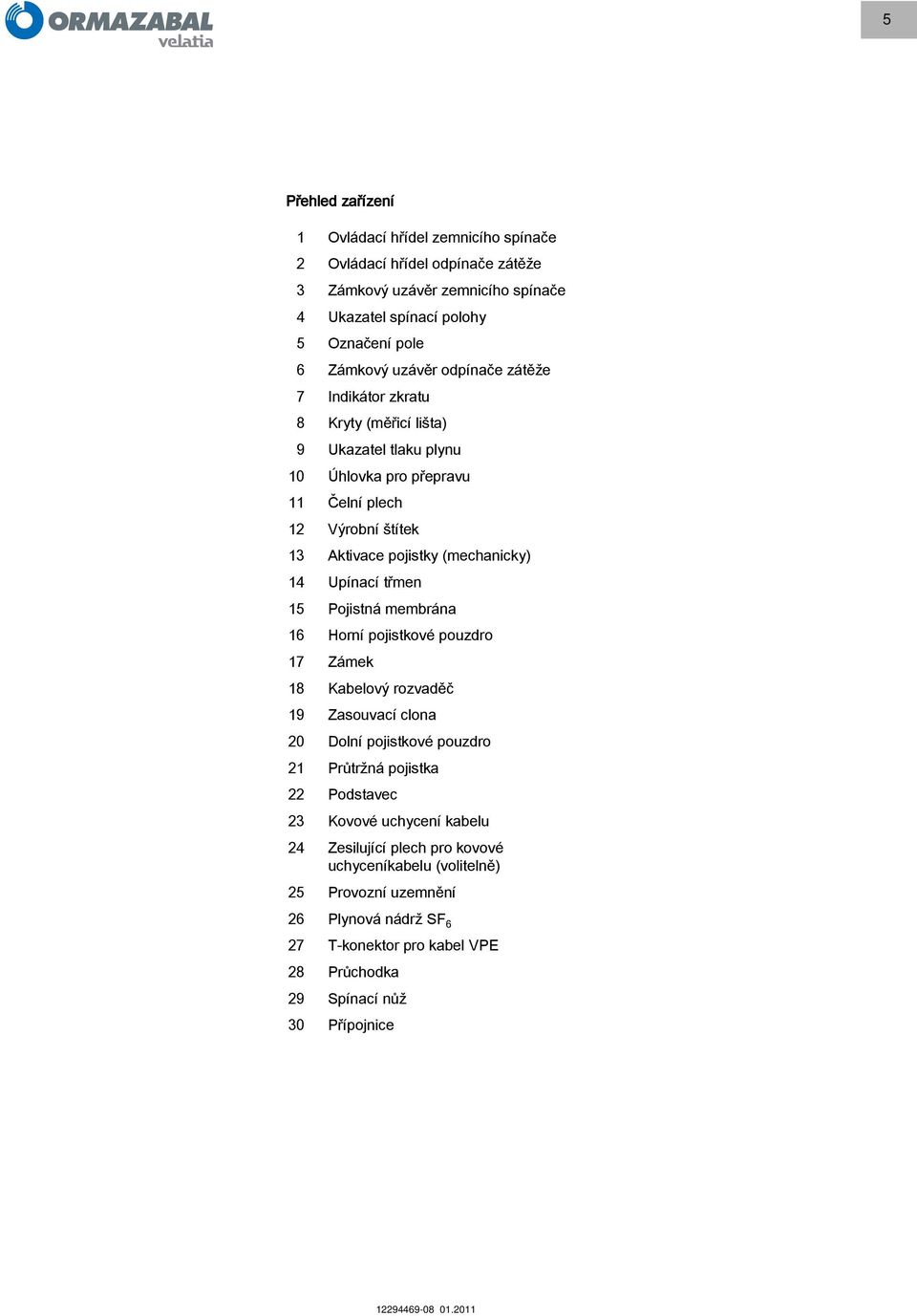 ORMAZABAL
velatia

5

Přehled zařízení

1 Ovládací hřídel zemnicího spínače
2 Ovládací hřídel odpínače zátěže
3 Zámkový uzávěr zemnicího spínače
4 Ukazatel spínací polohy
5 Označení pole
6 Zámkový uzávěr odpínače zátěže
7 Indikátor zkratu
8 Kryty (měřicí lišta)
9 Ukazatel tlaku plynu
10 Úhlovka pro přepravu
11 Čelní plech
12 Výrobní štítek
13 Aktivace pojistky (mechanicky)
14 Upínací třmen
15 Pojistná membrána
16 Horní pojistkové pouzdro
17 Zámek
18 Kabelový rozvaděč
19 Zasouvací clona
20 Dolní pojistkové pouzdro
21 Průtržná pojistka
22 Podstavec
23 Kovové uchycení kabelu
24 Zesilující plech pro kovové uchyceníkabelu (volitelně)
25 Provozní uzemnění
26 Plynová nádrž $SF_6$
27 T-konektor pro kabel VPE
28 Průchodka
29 Spínací nůž
30 Přípojnice

12294469-08 01.2011